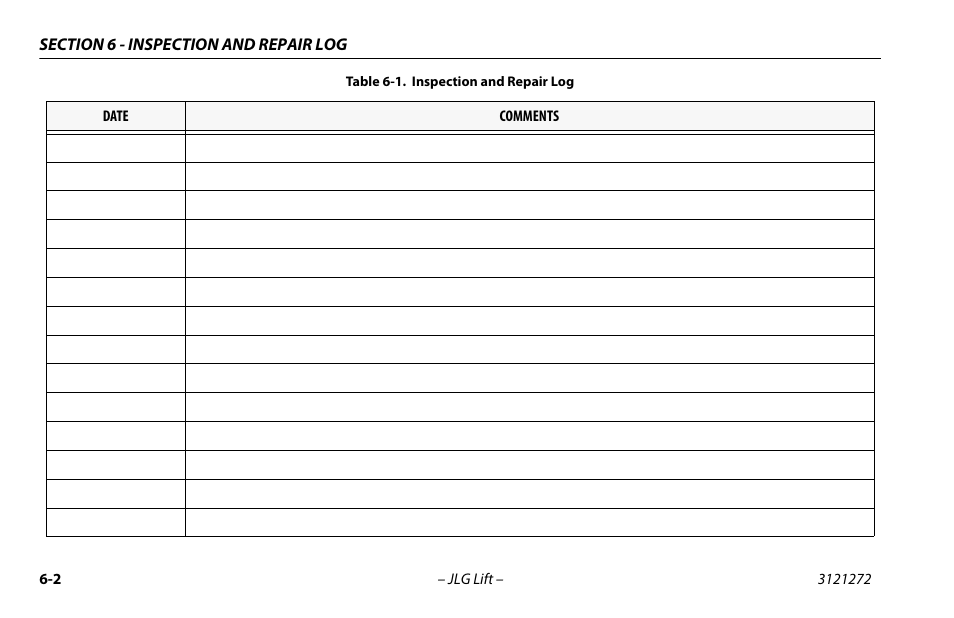 SECTION 6 - INSPECTION AND REPAIR LOG

Table 6-1. Inspection and Repair Log

| DATE | COMMENTS |
|---|---|
| | |
| | |
| | |
| | |
| | |
| | |
| | |
| | |
| | |
| | |
| | |
| | |
| | |
| | |

6-2 – JLG Lift – 3121272